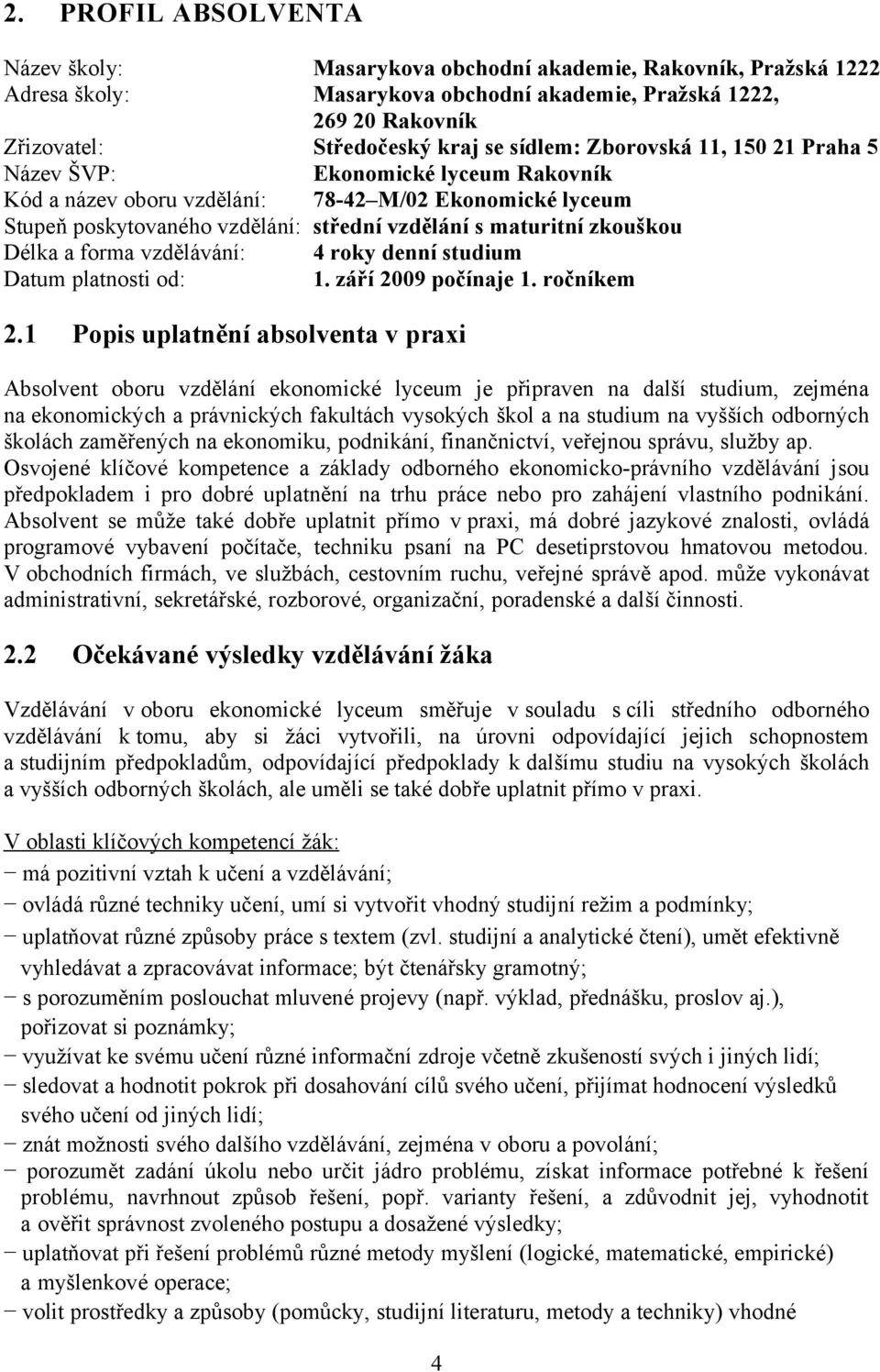 2. PROFIL ABSOLVENTA

Název školy: Masarykova obchodní akademie, Rakovník, Pražská 1222
Adresa školy: Masarykova obchodní akademie, Pražská 1222, 269 20 Rakovník
Zřizovatel: Středočeský kraj se sídlem: Zborovská 11, 150 21 Praha 5
Název ŠVP: Ekonomické lyceum Rakovník
Kód a název oboru vzdělání: 78-42 M/02 Ekonomické lyceum
Stupeň poskytovaného vzdělání: střední vzdělání s maturitní zkouškou
Délka a forma vzdělávání: 4 roky denní studium
Datum platnosti od: 1. září 2009 počínaje 1. ročníkem

2.1 Popis uplatnění absolventa v praxi

Absolvent oboru vzdělání ekonomické lyceum je připraven na další studium, zejména na ekonomických a právnických fakultách vysokých škol a na studium na vyšších odborných školách zaměřených na ekonomiku, podnikání, finančnictví, veřejnou správu, služby ap. Osvojené klíčové kompetence a základy odborného ekonomicko-právního vzdělávání jsou předpokladem i pro dobré uplatnění na trhu práce nebo pro zahájení vlastního podnikání. Absolvent se může také dobře uplatnit přímo v praxi, má dobré jazykové znalosti, ovládá programové vybavení počítače, techniku psaní na PC desetiprstovou hmatovou metodou. V obchodních firmách, ve službách, cestovním ruchu, veřejné správě apod. může vykonávat administrativní, sekretářské, rozborové, organizační, poradenské a další činnosti.

2.2 Očekávané výsledky vzdělávání žáka

Vzdělávání v oboru ekonomické lyceum směřuje v souladu s cíli středního odborného vzdělávání k tomu, aby si žáci vytvořili, na úrovni odpovídající jejich schopnostem a studijním předpokladům, odpovídající předpoklady k dalšímu studiu na vysokých školách a vyšších odborných školách, ale uměli se také dobře uplatnit přímo v praxi.

V oblasti klíčových kompetencí žák:
− má pozitivní vztah k učení a vzdělávání;
− ovládá různé techniky učení, umí si vytvořit vhodný studijní režim a podmínky;
− uplatňovat různé způsoby práce s textem (zvl. studijní a analytické čtení), umět efektivně vyhledávat a zpracovávat informace; být čtenářsky gramotný;
− s porozuměním poslouchat mluvené projevy (např. výklad, přednášku, proslov aj.), pořizovat si poznámky;
− využívat ke svému učení různé informační zdroje včetně zkušeností svých i jiných lidí;
− sledovat a hodnotit pokrok při dosahování cílů svého učení, přijímat hodnocení výsledků svého učení od jiných lidí;
− znát možnosti svého dalšího vzdělávání, zejména v oboru a povolání;
− porozumět zadání úkolu nebo určit jádro problému, získat informace potřebné k řešení problému, navrhnout způsob řešení, popř. varianty řešení, a zdůvodnit jej, vyhodnotit a ověřit správnost zvoleného postupu a dosažené výsledky;
− uplatňovat při řešení problémů různé metody myšlení (logické, matematické, empirické) a myšlenkové operace;
− volit prostředky a způsoby (pomůcky, studijní literaturu, metody a techniky) vhodné

4